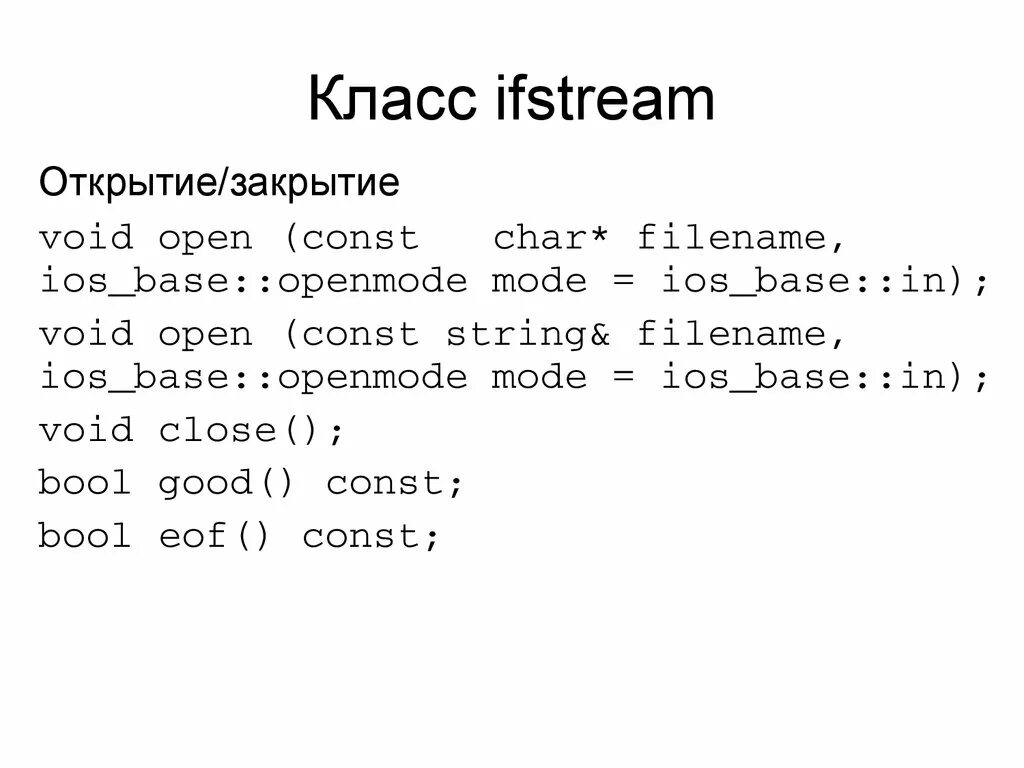 Класс ifstream

Открытие/закрытие

void open (const   char* filename, ios_base::openmode mode = ios_base::in);

void open (const string& filename, ios_base::openmode mode = ios_base::in);

void close();

bool good() const;

bool eof() const;